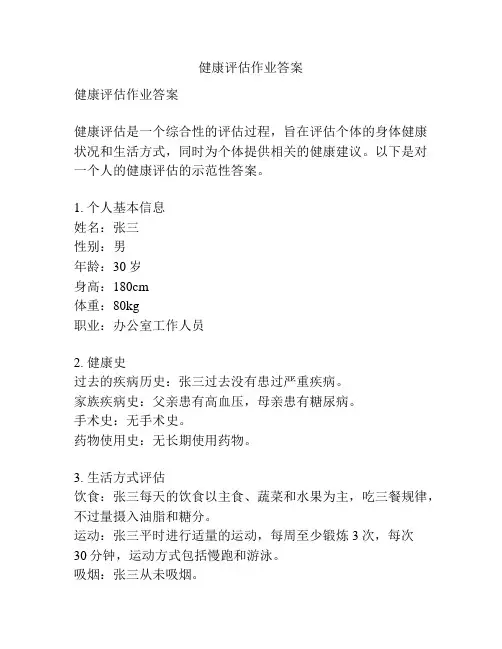 健康评估作业答案

健康评估作业答案

健康评估是一个综合性的评估过程，旨在评估个体的身体健康状况和生活方式，同时为个体提供相关的健康建议。以下是对一个人的健康评估的示范性答案。

1. 个人基本信息
姓名：张三
性别：男
年龄：30 岁
身高：180cm
体重：80kg
职业：办公室工作人员

2. 健康史
过去的疾病历史：张三过去没有患过严重疾病。
家族疾病史：父亲患有高血压，母亲患有糖尿病。
手术史：无手术史。
药物使用史：无长期使用药物。

3. 生活方式评估
饮食：张三每天的饮食以主食、蔬菜和水果为主，吃三餐规律，不过量摄入油脂和糖分。
运动：张三平时进行适量的运动，每周至少锻炼 3 次，每次 30 分钟，运动方式包括慢跑和游泳。
吸烟：张三从未吸烟。